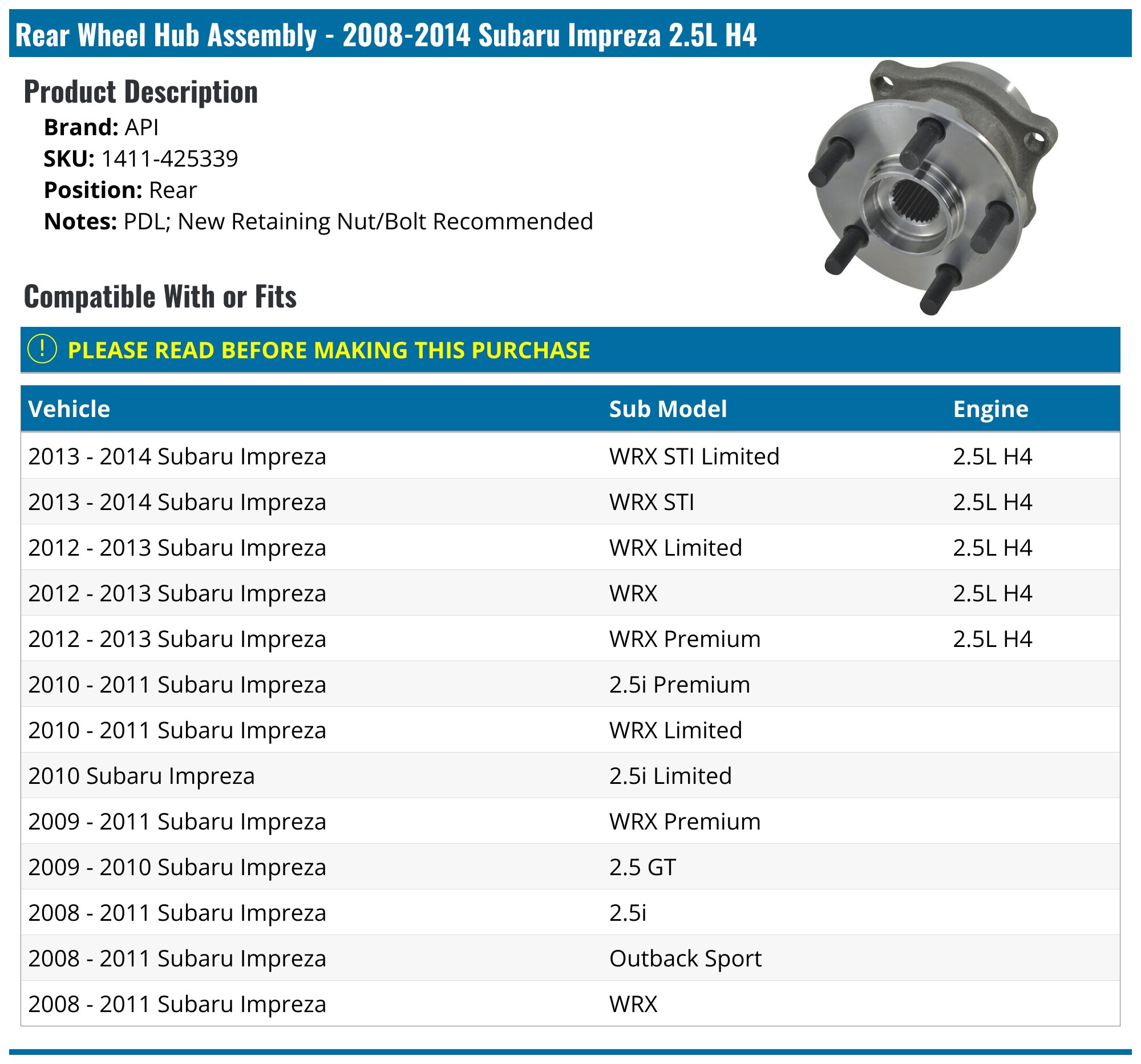 Rear Wheel Hub Assembly - 2008-2014 Subaru Impreza 2.5L H4

Product Description

Brand: API
SKU: 1411-425339
Position: Rear
Notes: PDL; New Retaining Nut/Bolt Recommended

Compatible With or Fits

! PLEASE READ BEFORE MAKING THIS PURCHASE

| Vehicle | Sub Model | Engine |
|---|---|---|
| 2013 - 2014 Subaru Impreza | WRX STI Limited | 2.5L H4 |
| 2013 - 2014 Subaru Impreza | WRX STI | 2.5L H4 |
| 2012 - 2013 Subaru Impreza | WRX Limited | 2.5L H4 |
| 2012 - 2013 Subaru Impreza | WRX | 2.5L H4 |
| 2012 - 2013 Subaru Impreza | WRX Premium | 2.5L H4 |
| 2010 - 2011 Subaru Impreza | 2.5i Premium | |
| 2010 - 2011 Subaru Impreza | WRX Limited | |
| 2010 Subaru Impreza | 2.5i Limited | |
| 2009 - 2011 Subaru Impreza | WRX Premium | |
| 2009 - 2010 Subaru Impreza | 2.5 GT | |
| 2008 - 2011 Subaru Impreza | 2.5i | |
| 2008 - 2011 Subaru Impreza | Outback Sport | |
| 2008 - 2011 Subaru Impreza | WRX | |